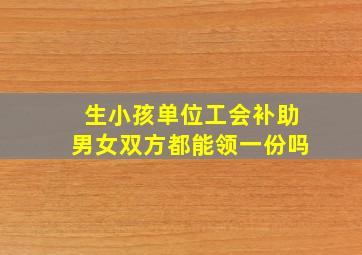 生小孩单位工会补助
男女双方都能领一份吗